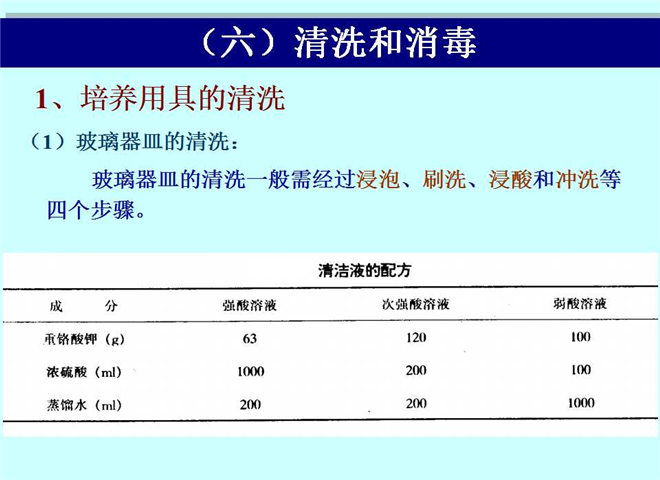 （六）清洗和消毒

1、培养用具的清洗

（1）玻璃器皿的清洗：

玻璃器皿的清洗一般需经过浸泡、刷洗、浸酸和冲洗等四个步骤。

清洁液的配方

| 成　　分 | 强酸溶液 | 次强酸溶液 | 弱酸溶液 |
|---|---|---|---|
| 重铬酸钾（g） | 63 | 120 | 100 |
| 浓硫酸（ml） | 1000 | 200 | 100 |
| 蒸馏水（ml） | 200 | 200 | 1000 |